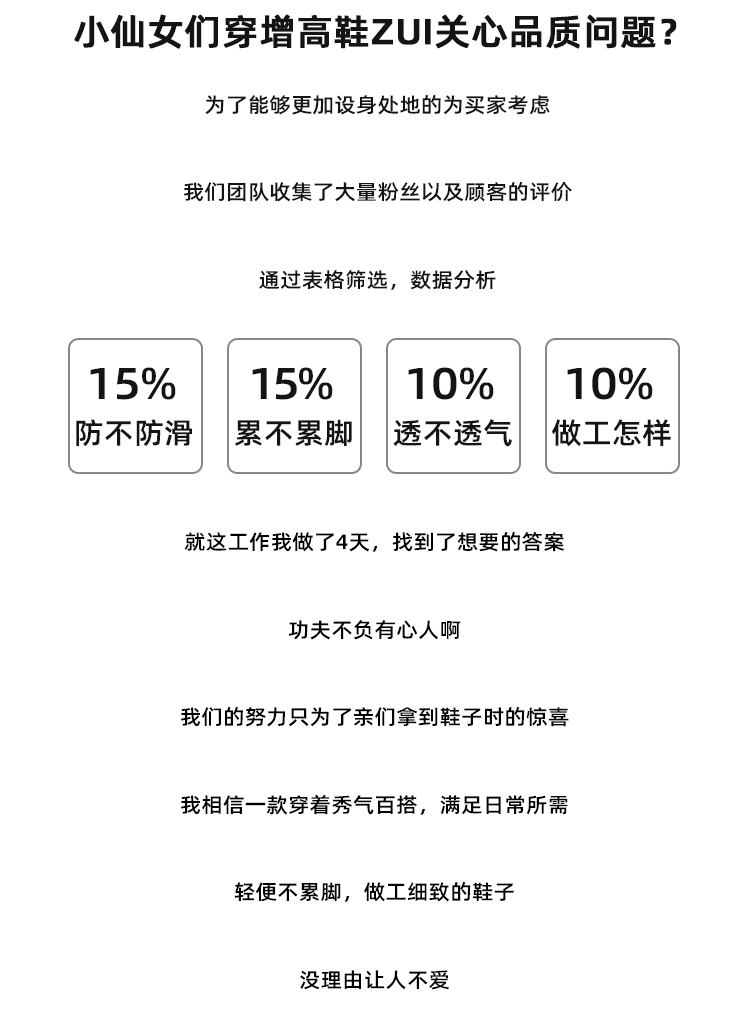 小仙女们穿增高鞋ZUI关心品质问题？

为了能够更加设身处地的为买家考虑

我们团队收集了大量粉丝以及顾客的评价

通过表格筛选，数据分析

15%
防不防滑

15%
累不累脚

10%
透不透气

10%
做工怎样

就这工作我做了4天，找到了想要的答案

功夫不负有心人啊

我们的努力只为了亲们拿到鞋子时的惊喜

我相信一款穿着秀气百搭，满足日常所需

轻便不累脚，做工细致的鞋子

没理由让人不爱